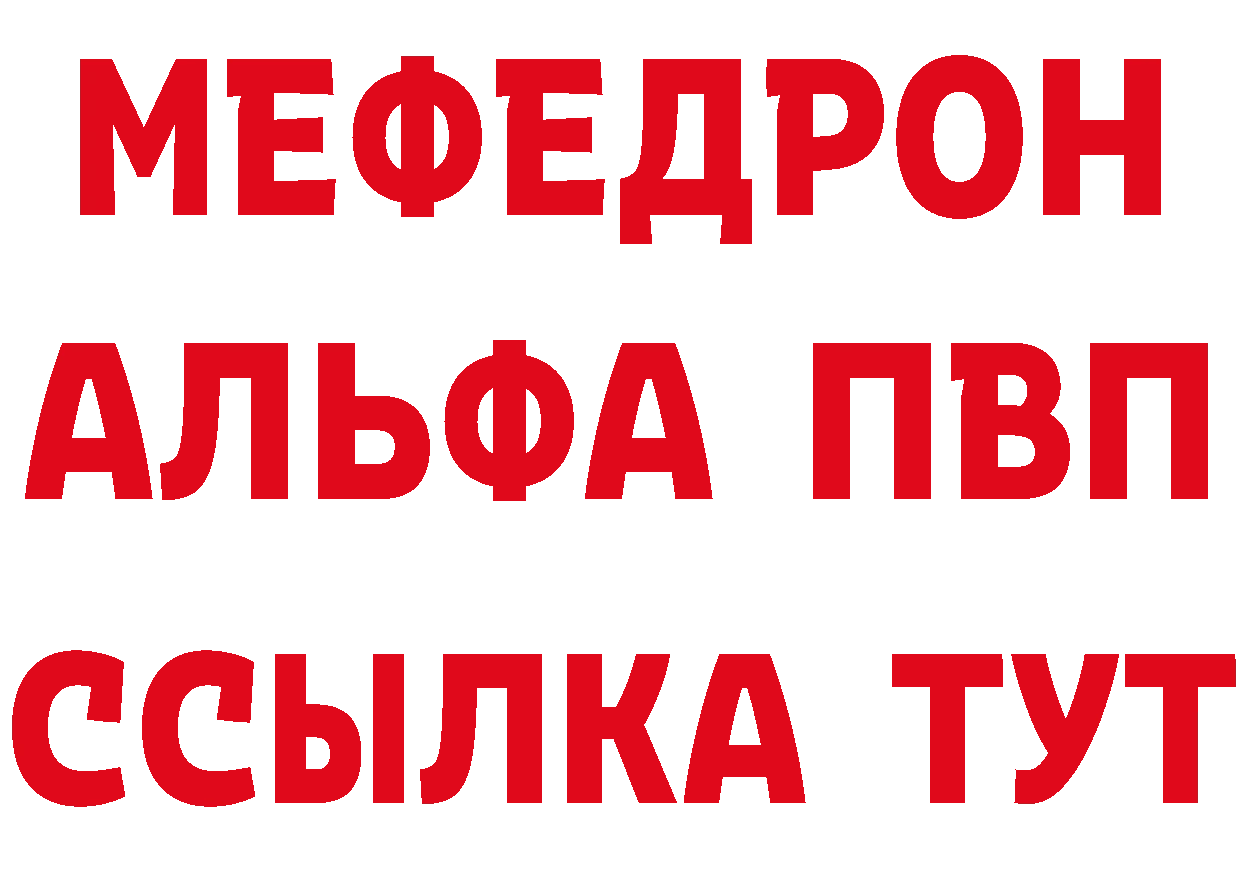 МЕФЕДРОН
АЛЬФА ПВП
ССЫЛКА ТУТ